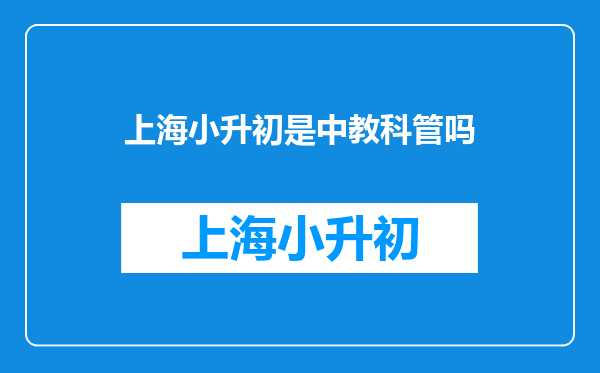 上海小升初是中教科管吗

上海小升初